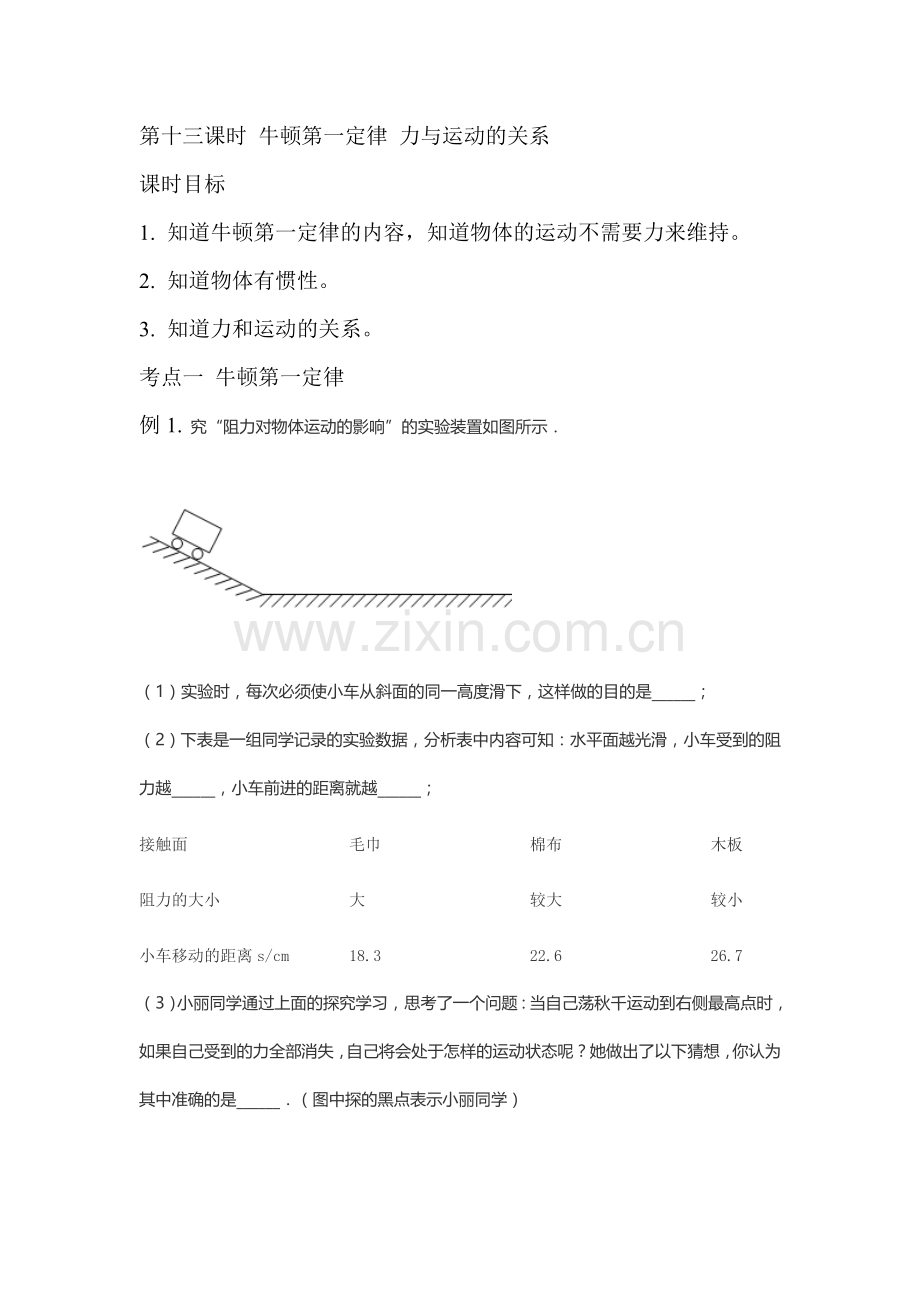 第十三课时 牛顿第一定律 力与运动的关系

课时目标

1. 知道牛顿第一定律的内容，知道物体的运动不需要力来维持。

2. 知道物体有惯性。

3. 知道力和运动的关系。

考点一 牛顿第一定律

例 1. 究“阻力对物体运动的影响”的实验装置如图所示．

www.zixin.com.cn

（1）实验时，每次必须使小车从斜面的同一高度滑下，这样做的目的是_____；

（2）下表是一组同学记录的实验数据，分析表中内容可知：水平面越光滑，小车受到的阻力越_____，小车前进的距离就越_____；

| 接触面 | 毛巾 | 棉布 | 木板 |
|---|---|---|---|
| 阻力的大小 | 大 | 较大 | 较小 |
| 小车移动的距离 s/cm | 18.3 | 22.6 | 26.7 |

（3）小丽同学通过上面的探究学习，思考了一个问题：当自己荡秋千运动到右侧最高点时，如果自己受到的力全部消失，自己将会处于怎样的运动状态呢？她做出了以下猜想，你认为其中准确的是_____．（图中探的黑点表示小丽同学）